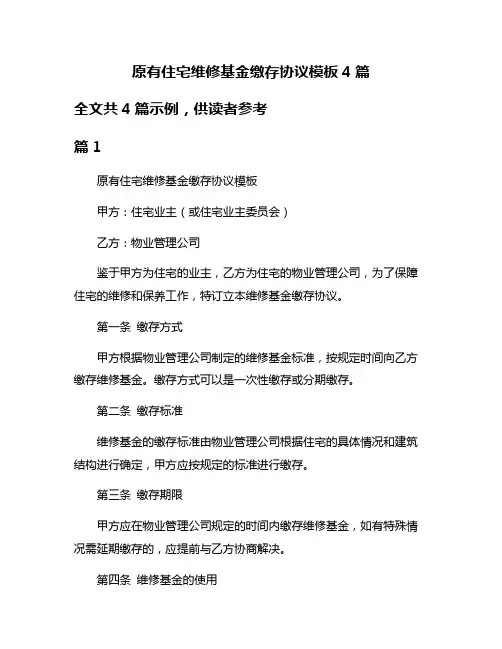 原有住宅维修基金缴存协议模板 4 篇

全文共 4 篇示例，供读者参考

篇 1

原有住宅维修基金缴存协议模板

甲方：住宅业主（或住宅业主委员会）

乙方：物业管理公司

鉴于甲方为住宅的业主，乙方为住宅的物业管理公司，为了保障住宅的维修和保养工作，特订立本维修基金缴存协议。

第一条 缴存方式

甲方根据物业管理公司制定的维修基金标准，按规定时间向乙方缴存维修基金。缴存方式可以是一次性缴存或分期缴存。

第二条 缴存标准

维修基金的缴存标准由物业管理公司根据住宅的具体情况和建筑结构进行确定，甲方应按规定的标准进行缴存。

第三条 缴存期限

甲方应在物业管理公司规定的时间内缴存维修基金，如有特殊情况需延期缴存的，应提前与乙方协商解决。

第四条 维修基金的使用